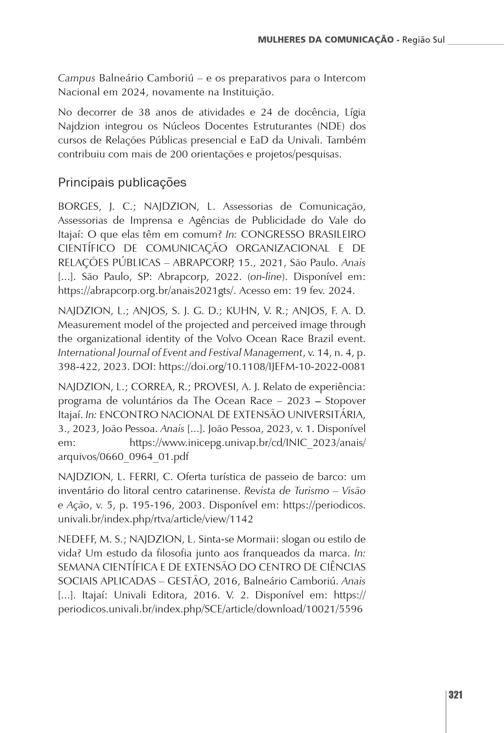 MULHERES DA COMUNICAÇÃO - Região Sul

Campus Balneário Camboriú – e os preparativos para o Intercom Nacional em 2024, novamente na Instituição.

No decorrer de 38 anos de atividades e 24 de docência, Lígia Najdzion integrou os Núcleos Docentes Estruturantes (NDE) dos cursos de Relações Públicas presencial e EaD da Univali. Também contribuiu com mais de 200 orientações e projetos/pesquisas.

Principais publicações

BORGES, J. C.; NAJDZION, L. Assessorias de Comunicação, Assessorias de Imprensa e Agências de Publicidade do Vale do Itajaí: O que elas têm em comum? In: CONGRESSO BRASILEIRO CIENTÍFICO DE COMUNICAÇÃO ORGANIZACIONAL E DE RELAÇÕES PÚBLICAS – ABRAPCORP, 15., 2021, São Paulo. Anais [...]. São Paulo, SP: Abrapcorp, 2022. (on-line). Disponível em: https://abrapcorp.org.br/anais2021gts/. Acesso em: 19 fev. 2024.

NAJDZION, L.; ANJOS, S. J. G. D.; KUHN, V. R.; ANJOS, F. A. D. Measurement model of the projected and perceived image through the organizational identity of the Volvo Ocean Race Brazil event. International Journal of Event and Festival Management, v. 14, n. 4, p. 398-422, 2023. DOI: https://doi.org/10.1108/IJEFM-10-2022-0081

NAJDZION, L.; CORREA, R.; PROVESI, A. J. Relato de experiência: programa de voluntários da The Ocean Race – 2023 – Stopover Itajaí. In: ENCONTRO NACIONAL DE EXTENSÃO UNIVERSITÁRIA, 3., 2023, João Pessoa. Anais [...]. João Pessoa, 2023, v. 1. Disponível em: https://www.inicepg.univap.br/cd/INIC_2023/anais/arquivos/0660_0964_01.pdf

NAJDZION, L. FERRI, C. Oferta turística de passeio de barco: um inventário do litoral centro catarinense. Revista de Turismo – Visão e Ação, v. 5, p. 195-196, 2003. Disponível em: https://periodicos.univali.br/index.php/rtva/article/view/1142

NEDEFF, M. S.; NAJDZION, L. Sinta-se Mormaii: slogan ou estilo de vida? Um estudo da filosofia junto aos franqueados da marca. In: SEMANA CIENTÍFICA E DE EXTENSÃO DO CENTRO DE CIÊNCIAS SOCIAIS APLICADAS – GESTÃO, 2016, Balneário Camboriú. Anais [...]. Itajaí: Univali Editora, 2016. V. 2. Disponível em: https://periodicos.univali.br/index.php/SCE/article/download/10021/5596

321